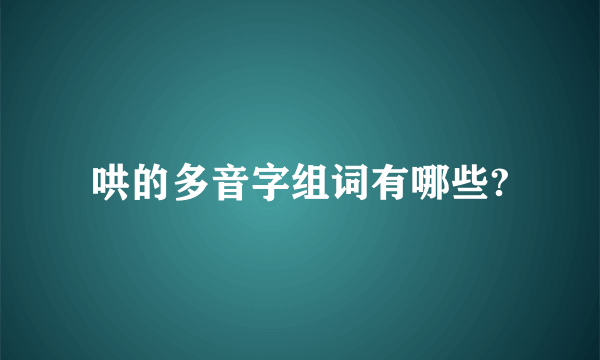 哄的多音字组词有哪些?